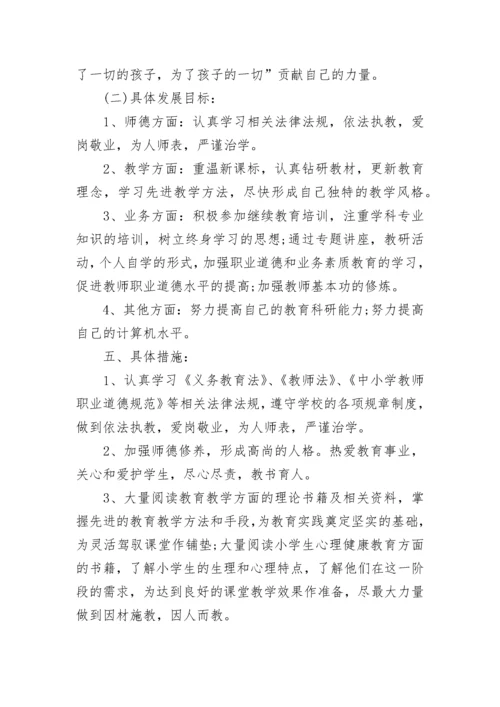 了一切的孩子，为了孩子的一切”贡献自己的力量。

(二)具体发展目标：

1、师德方面：认真学习相关法律法规，依法执教，爱岗敬业，为人师表，严谨治学。

2、教学方面：重温新课标，认真钻研教材，更新教育理念，学习先进教学方法，尽快形成自己独特的教学风格。

3、业务方面：积极参加继续教育培训，注重学科专业知识的培训，树立终身学习的思想;通过专题讲座，教研活动，个人自学的形式，加强职业道德和业务素质教育的学习，促进教师职业道德水平的提高;加强教师基本功的修炼。

4、其他方面：努力提高自己的教育科研能力;努力提高自己的计算机水平。

五、具体措施：

1、认真学习《义务教育法》、《教师法》、《中小学教师职业道德规范》等相关法律法规，遵守学校的各项规章制度，做到依法执教，爱岗敬业，为人师表，严谨治学。

2、加强师德修养，形成高尚的人格。热爱教育事业，关心和爱护学生，尽心尽责，教书育人。

3、大量阅读教育教学方面的理论书籍及相关资料，掌握先进的教育教学方法和手段，为教育实践奠定坚实的基础，为灵活驾驭课堂作铺垫;大量阅读小学生心理健康教育方面的书籍，了解小学生的生理和心理特点，了解他们在这一阶段的需求，为达到良好的课堂教学效果作准备，尽最大力量做到因材施教，因人而教。